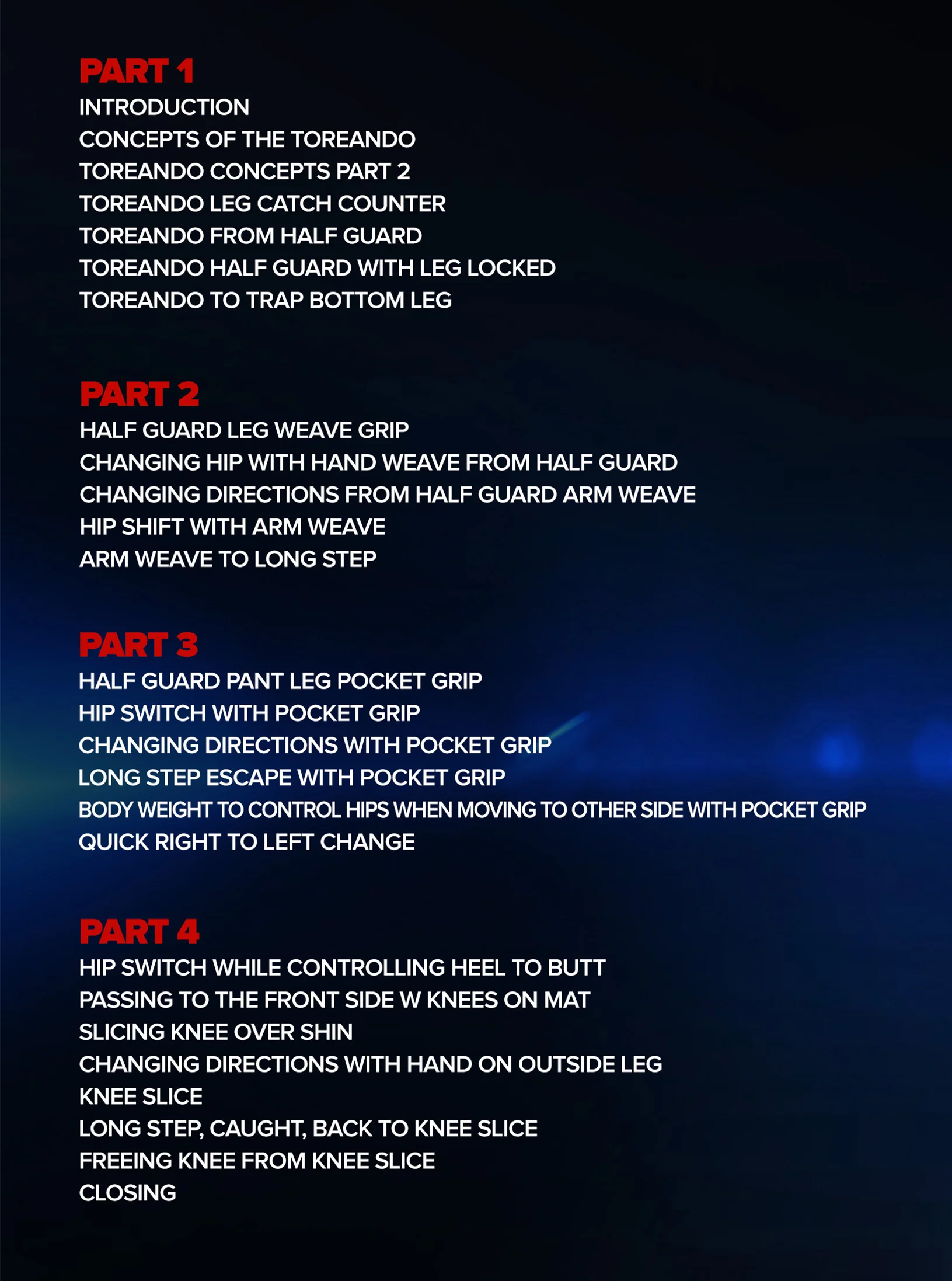 PART 1
INTRODUCTION
CONCEPTS OF THE TOREANDO
TOREANDO CONCEPTS PART 2
TOREANDO LEG CATCH COUNTER
TOREANDO FROM HALF GUARD
TOREANDO HALF GUARD WITH LEG LOCKED
TOREANDO TO TRAP BOTTOM LEG

PART 2
HALF GUARD LEG WEAVE GRIP
CHANGING HIP WITH HAND WEAVE FROM HALF GUARD
CHANGING DIRECTIONS FROM HALF GUARD ARM WEAVE
HIP SHIFT WITH ARM WEAVE
ARM WEAVE TO LONG STEP

PART 3
HALF GUARD PANT LEG POCKET GRIP
HIP SWITCH WITH POCKET GRIP
CHANGING DIRECTIONS WITH POCKET GRIP
LONG STEP ESCAPE WITH POCKET GRIP
BODY WEIGHT TO CONTROL HIPS WHEN MOVING TO OTHER SIDE WITH POCKET GRIP
QUICK RIGHT TO LEFT CHANGE

PART 4
HIP SWITCH WHILE CONTROLLING HEEL TO BUTT
PASSING TO THE FRONT SIDE W KNEES ON MAT
SLICING KNEE OVER SHIN
CHANGING DIRECTIONS WITH HAND ON OUTSIDE LEG
KNEE SLICE
LONG STEP, CAUGHT, BACK TO KNEE SLICE
FREEING KNEE FROM KNEE SLICE
CLOSING